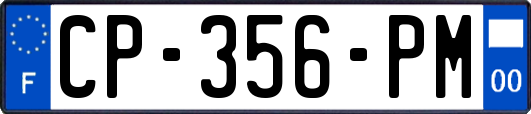 F CP-356-PM 00